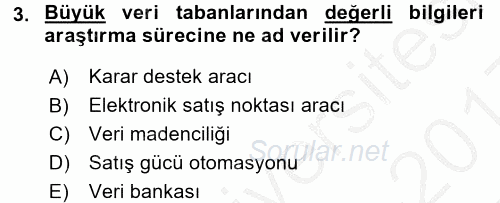 3. Büyük veri tabanlarından değerli bilgileri araştırma sürecine ne ad verilir?

A) Karar destek aracı
B) Elektronik satış noktası aracı
C) Veri madenciliği
D) Satış gücü otomasyonu
E) Veri bankası

Sorular.net